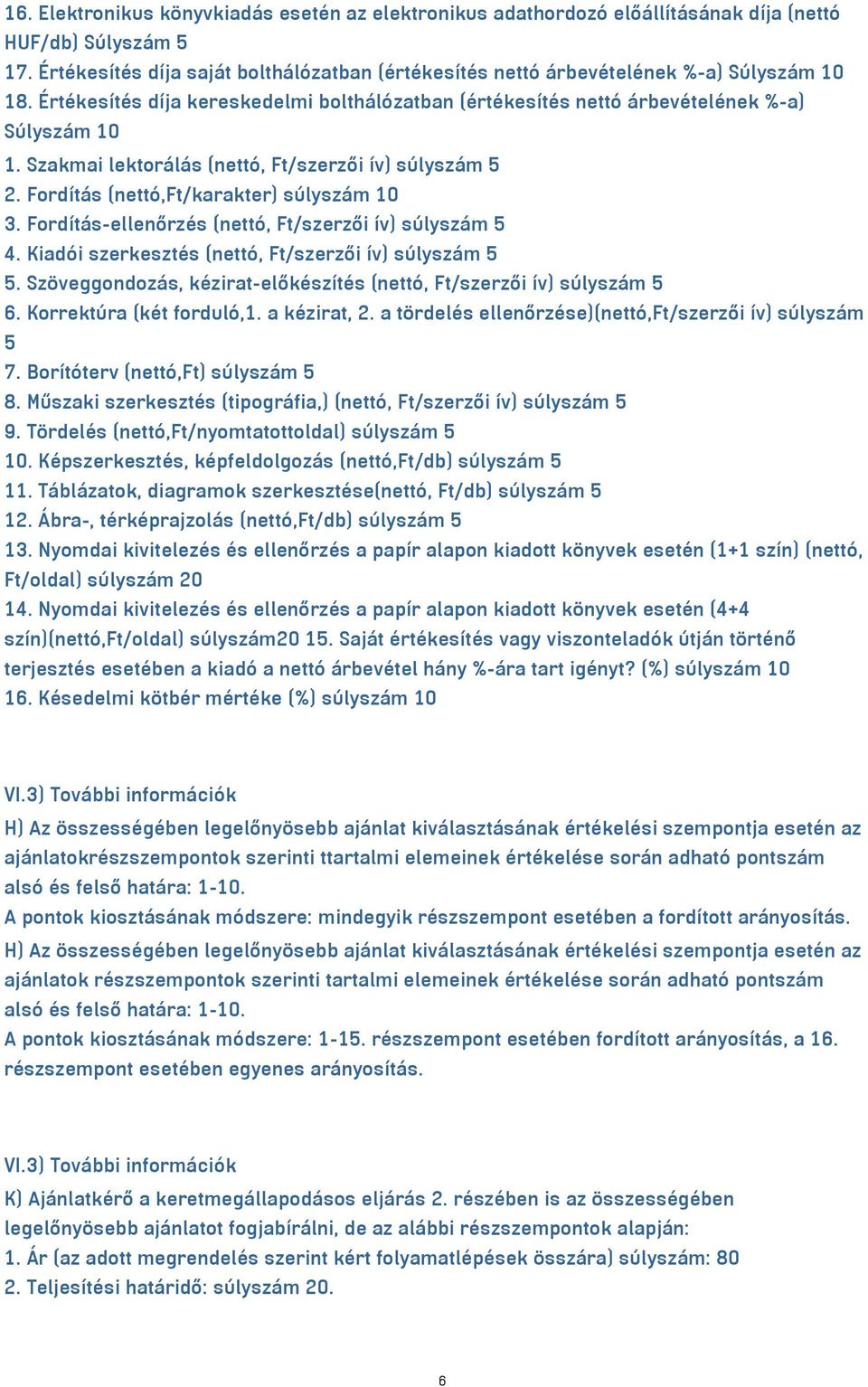 16. Elektronikus könyvkiadás esetén az elektronikus adathordozó előállításának díja (nettó HUF/db) Súlyszám 5
17. Értékesítés díja saját bolthálózatban (értékesítés nettó árbevételének %-a) Súlyszám 10
18. Értékesítés díja kereskedelmi bolthálózatban (értékesítés nettó árbevételének %-a) Súlyszám 10
1. Szakmai lektorálás (nettó, Ft/szerzői ív) súlyszám 5
2. Fordítás (nettó,Ft/karakter) súlyszám 10
3. Fordítás-ellenőrzés (nettó, Ft/szerzői ív) súlyszám 5
4. Kiadói szerkesztés (nettó, Ft/szerzői ív) súlyszám 5
5. Szöveggondozás, kézirat-előkészítés (nettó, Ft/szerzői ív) súlyszám 5
6. Korrektúra (két forduló,1. a kézirat, 2. a tördelés ellenőrzése)(nettó,Ft/szerzői ív) súlyszám 5
7. Borítóterv (nettó,Ft) súlyszám 5
8. Műszaki szerkesztés (tipográfia,) (nettó, Ft/szerzői ív) súlyszám 5
9. Tördelés (nettó,Ft/nyomtatottoldal) súlyszám 5
10. Képszerkesztés, képfeldolgozás (nettó,Ft/db) súlyszám 5
11. Táblázatok, diagramok szerkesztése(nettó, Ft/db) súlyszám 5
12. Ábra-, térképrajzolás (nettó,Ft/db) súlyszám 5
13. Nyomdai kivitelezés és ellenőrzés a papír alapon kiadott könyvek esetén (1+1 szín) (nettó, Ft/oldal) súlyszám 20
14. Nyomdai kivitelezés és ellenőrzés a papír alapon kiadott könyvek esetén (4+4 szín)(nettó,Ft/oldal) súlyszám20 15. Saját értékesítés vagy viszonteladók útján történő terjesztés esetében a kiadó a nettó árbevétel hány %-ára tart igényt? (%) súlyszám 10
16. Késedelmi kötbér mértéke (%) súlyszám 10

VI.3) További információk
H) Az összességében legelőnyösebb ajánlat kiválasztásának értékelési szempontja esetén az ajánlatokrészszempontok szerinti ttartalmi elemeinek értékelése során adható pontszám alsó és felső határa: 1-10.
A pontok kiosztásának módszere: mindegyik részszempont esetében a fordított arányosítás.
H) Az összességében legelőnyösebb ajánlat kiválasztásának értékelési szempontja esetén az ajánlatok részszempontok szerinti tartalmi elemeinek értékelése során adható pontszám alsó és felső határa: 1-10.
A pontok kiosztásának módszere: 1-15. részszempont esetében fordított arányosítás, a 16. részszempont esetében egyenes arányosítás.

VI.3) További információk
K) Ajánlatkérő a keretmegállapodásos eljárás 2. részében is az összességében legelőnyösebb ajánlatot fogjabírálni, de az alábbi részszempontok alapján:
1. Ár (az adott megrendelés szerint kért folyamatlépések összára) súlyszám: 80
2. Teljesítési határidő: súlyszám 20.

6